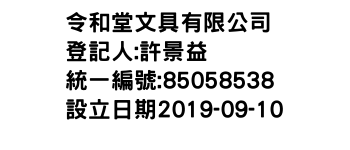 令和堂文具有限公司
登記人:許景益
統一編號:85058538
設立日期2019-09-10